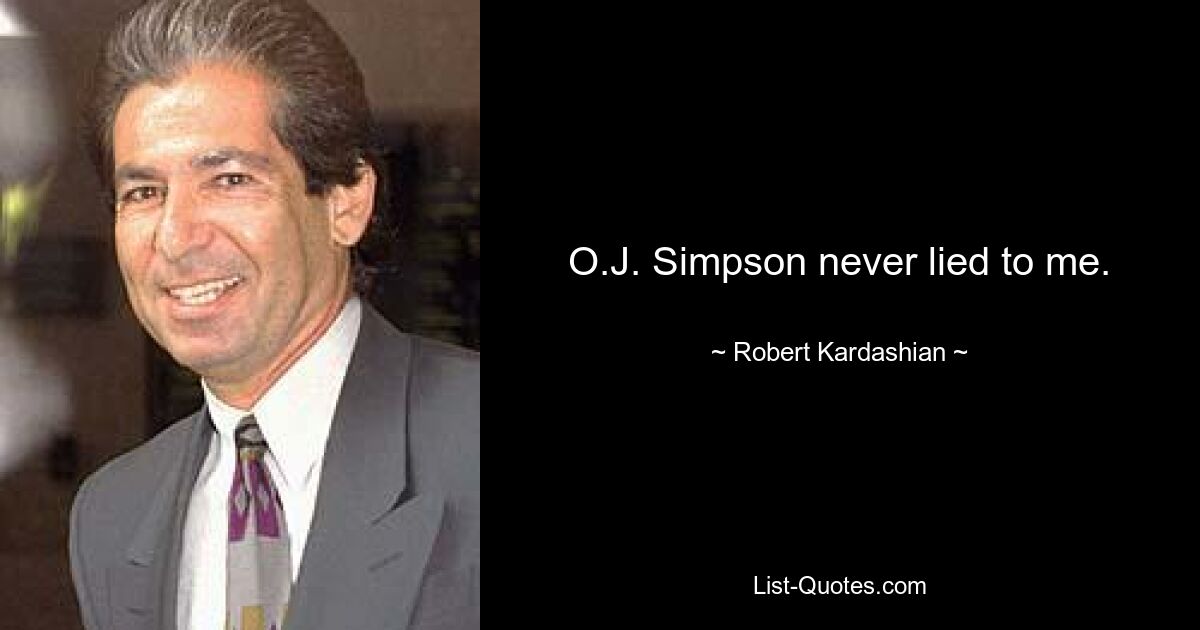 O.J. Simpson never lied to me.

~ Robert Kardashian ~

List-Quotes.com